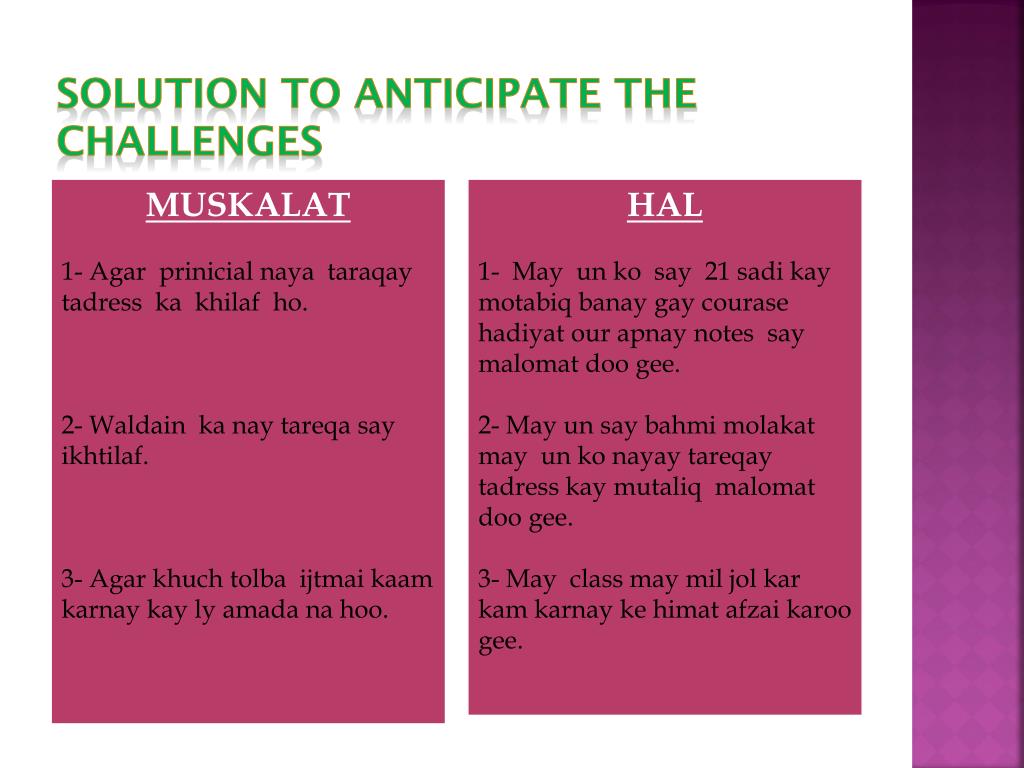 SOLUTION TO ANTICIPATE THE CHALLENGES

MUSKALAT

1- Agar prinicial naya taraqay tadress ka khilaf ho.

2- Waldain ka nay tareqa say ikhtilaf.

3- Agar khuch tolba ijtmai kaam karnay kay ly amada na hoo.

HAL

1- May un ko say 21 sadi kay motabiq banay gay courase hadiyat our apnay notes say malomat doo gee.

2- May un say bahmi molakat may un ko nayay tareqay tadress kay mutaliq malomat doo gee.

3- May class may mil jol kar kam karnay ke himat afzai karoo gee.